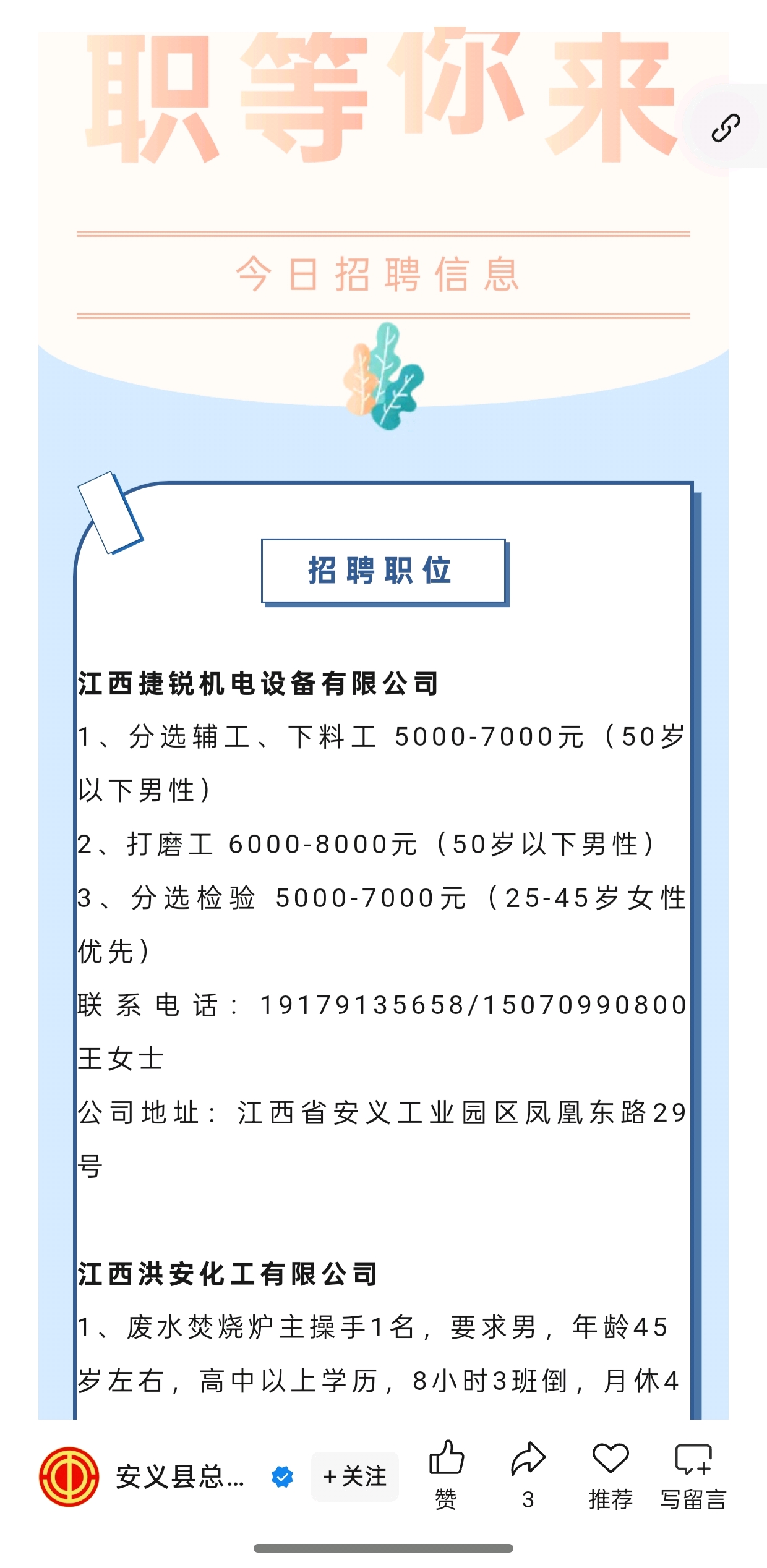 职等你来

今日招聘信息

招聘职位

江西捷锐机电设备有限公司
1、分选辅工、下料工 5000-7000元（50岁以下男性）
2、打磨工 6000-8000元（50岁以下男性）
3、分选检验 5000-7000元（25-45岁女性优先）
联系电话：19179135658/15070990800 王女士
公司地址：江西省安义工业园区凤凰东路29号

江西洪安化工有限公司
1、废水焚烧炉主操手1名，要求男，年龄45岁左右，高中以上学历，8小时3班倒，月休4

安义县总...
+关注
赞
3
推荐
写留言